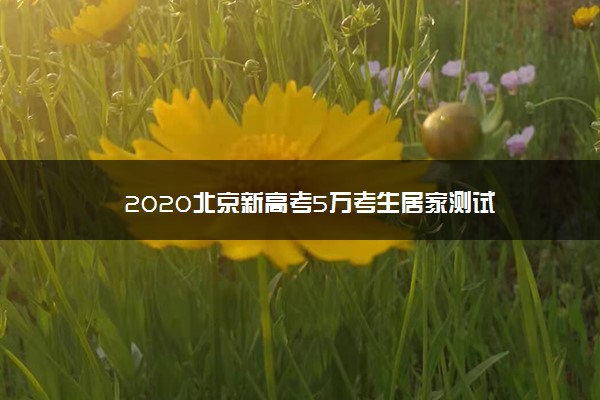 2020北京新高考5万考生居家测试